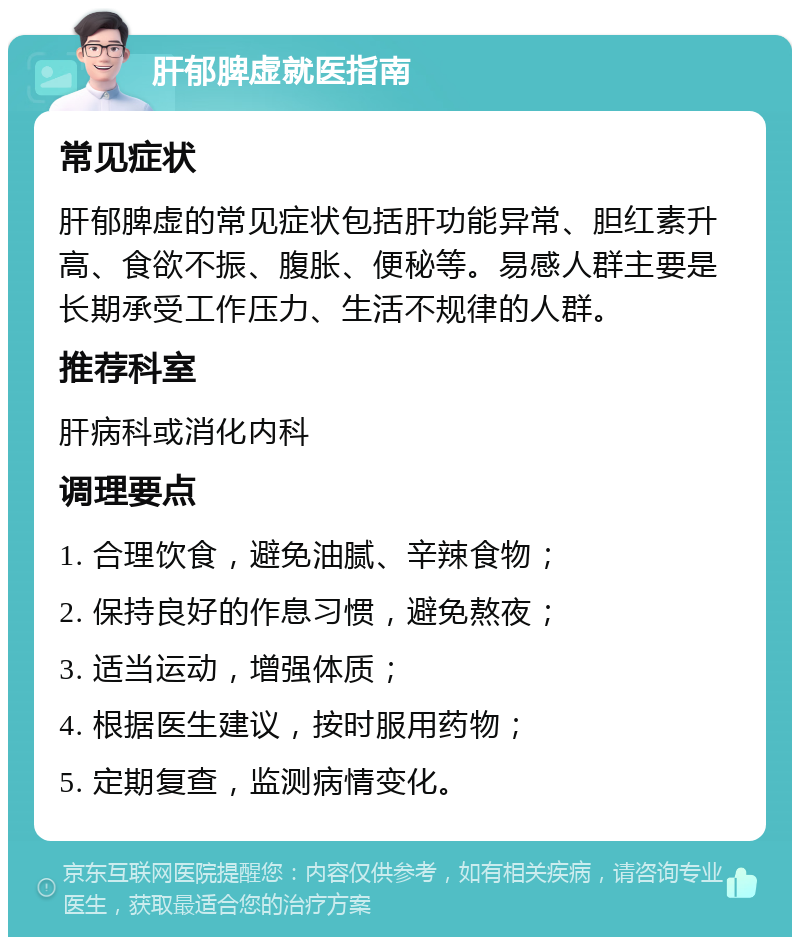 肝郁脾虚就医指南

常见症状

肝郁脾虚的常见症状包括肝功能异常、胆红素升高、食欲不振、腹胀、便秘等。易感人群主要是长期承受工作压力、生活不规律的人群。

推荐科室

肝病科或消化内科

调理要点

1. 合理饮食，避免油腻、辛辣食物；

2. 保持良好的作息习惯，避免熬夜；

3. 适当运动，增强体质；

4. 根据医生建议，按时服用药物；

5. 定期复查，监测病情变化。

京东互联网医院提醒您：内容仅供参考，如有相关疾病，请咨询专业医生，获取最适合您的治疗方案